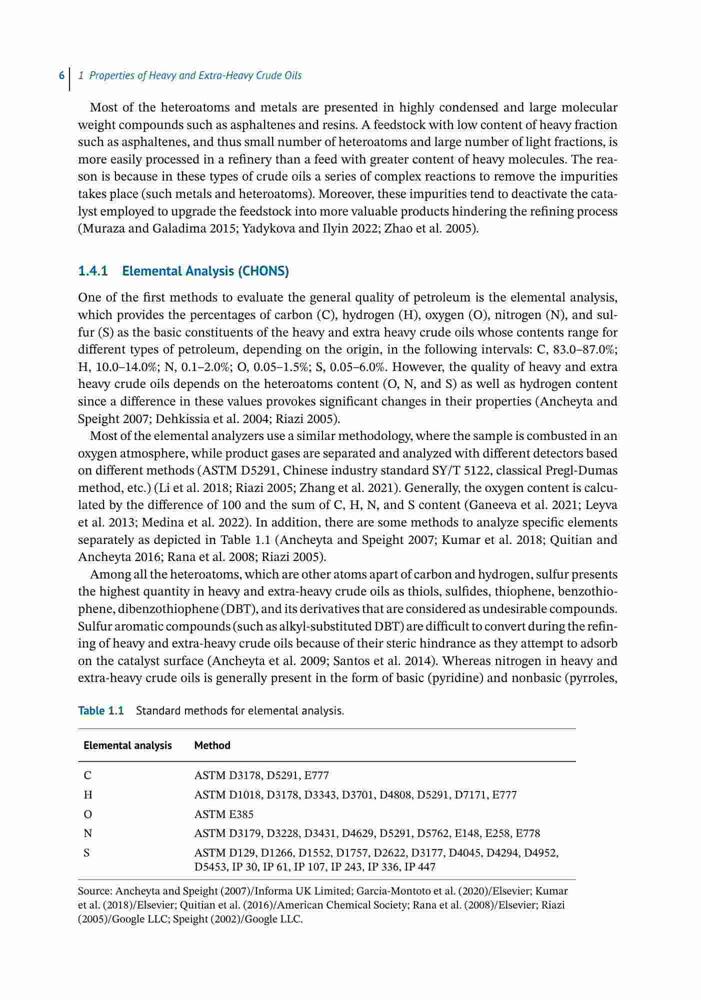 6 | 1 Properties of Heavy and Extra-Heavy Crude Oils

Most of the heteroatoms and metals are presented in highly condensed and large molecular weight compounds such as asphaltenes and resins. A feedstock with low content of heavy fraction such as asphaltenes, and thus small number of heteroatoms and large number of light fractions, is more easily processed in a refinery than a feed with greater content of heavy molecules. The reason is because in these types of crude oils a series of complex reactions to remove the impurities takes place (such metals and heteroatoms). Moreover, these impurities tend to deactivate the catalyst employed to upgrade the feedstock into more valuable products hindering the refining process (Muraza and Galadima 2015; Yadykova and Ilyin 2022; Zhao et al. 2005).

1.4.1 Elemental Analysis (CHONS)

One of the first methods to evaluate the general quality of petroleum is the elemental analysis, which provides the percentages of carbon (C), hydrogen (H), oxygen (O), nitrogen (N), and sulfur (S) as the basic constituents of the heavy and extra heavy crude oils whose contents range for different types of petroleum, depending on the origin, in the following intervals: C, 83.0–87.0%; H, 10.0–14.0%; N, 0.1–2.0%; O, 0.05–1.5%; S, 0.05–6.0%. However, the quality of heavy and extra heavy crude oils depends on the heteroatoms content (O, N, and S) as well as hydrogen content since a difference in these values provokes significant changes in their properties (Ancheyta and Speight 2007; Dehkissia et al. 2004; Riazi 2005).

Most of the elemental analyzers use a similar methodology, where the sample is combusted in an oxygen atmosphere, while product gases are separated and analyzed with different detectors based on different methods (ASTM D5291, Chinese industry standard SY/T 5122, classical Pregl-Dumas method, etc.) (Li et al. 2018; Riazi 2005; Zhang et al. 2021). Generally, the oxygen content is calculated by the difference of 100 and the sum of C, H, N, and S content (Ganeeva et al. 2021; Leyva et al. 2013; Medina et al. 2022). In addition, there are some methods to analyze specific elements separately as depicted in Table 1.1 (Ancheyta and Speight 2007; Kumar et al. 2018; Quitian and Ancheyta 2016; Rana et al. 2008; Riazi 2005).

Among all the heteroatoms, which are other atoms apart of carbon and hydrogen, sulfur presents the highest quantity in heavy and extra-heavy crude oils as thiols, sulfides, thiophene, benzothiophene, dibenzothiophene (DBT), and its derivatives that are considered as undesirable compounds. Sulfur aromatic compounds (such as alkyl-substituted DBT) are difficult to convert during the refining of heavy and extra-heavy crude oils because of their steric hindrance as they attempt to adsorb on the catalyst surface (Ancheyta et al. 2009; Santos et al. 2014). Whereas nitrogen in heavy and extra-heavy crude oils is generally present in the form of basic (pyridine) and nonbasic (pyrroles,

Table 1.1 Standard methods for elemental analysis.

| Elemental analysis | Method |
|---|---|
| C | ASTM D3178, D5291, E777 |
| H | ASTM D1018, D3178, D3343, D3701, D4808, D5291, D7171, E777 |
| O | ASTM E385 |
| N | ASTM D3179, D3228, D3431, D4629, D5291, D5762, E148, E258, E778 |
| S | ASTM D129, D1266, D1552, D1757, D2622, D3177, D4045, D4294, D4952, D5453, IP 30, IP 61, IP 107, IP 243, IP 336, IP 447 |

Source: Ancheyta and Speight (2007)/Informa UK Limited; Garcia-Montoto et al. (2020)/Elsevier; Kumar et al. (2018)/Elsevier; Quitian et al. (2016)/American Chemical Society; Rana et al. (2008)/Elsevier; Riazi (2005)/Google LLC; Speight (2002)/Google LLC.